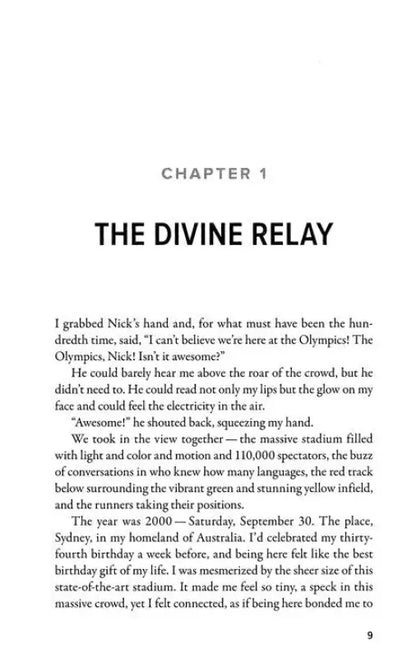 CHAPTER 1

THE DIVINE RELAY

I grabbed Nick's hand and, for what must have been the hundredth time, said, "I can't believe we're here at the Olympics! The Olympics, Nick! Isn't it awesome?"

He could barely hear me above the roar of the crowd, but he didn't need to. He could read not only my lips but the glow on my face and could feel the electricity in the air.

"Awesome!" he shouted back, squeezing my hand.

We took in the view together — the massive stadium filled with light and color and motion and 110,000 spectators, the buzz of conversations in who knew how many languages, the red track below surrounding the vibrant green and stunning yellow infield, and the runners taking their positions.

The year was 2000 — Saturday, September 30. The place, Sydney, in my homeland of Australia. I'd celebrated my thirty-fourth birthday a week before, and being here felt like the best birthday gift of my life. I was mesmerized by the sheer size of this state-of-the-art stadium. It made me feel so tiny, a speck in this massive crowd, yet I felt connected, as if being here bonded me to

9